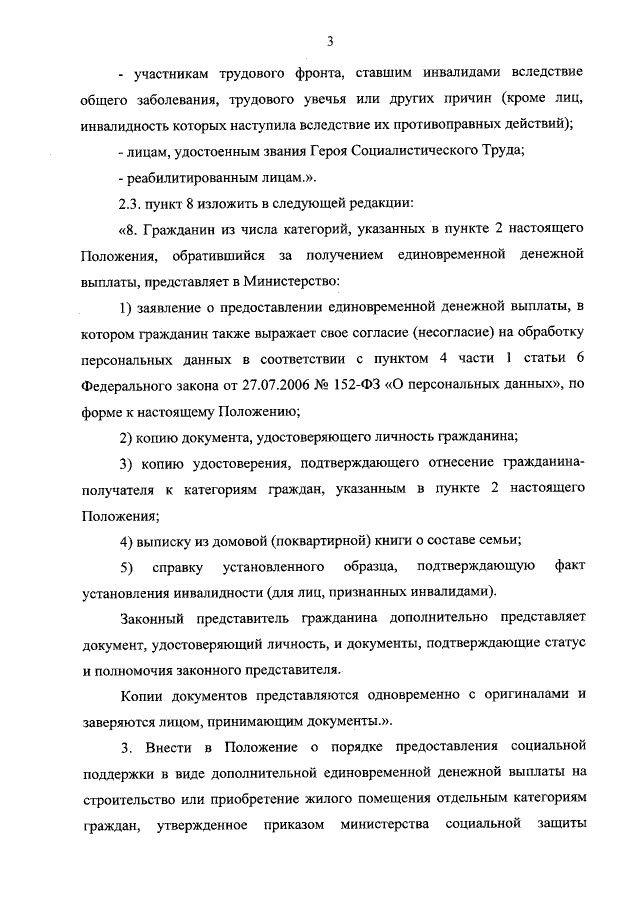 3

- участникам трудового фронта, ставшим инвалидами вследствие общего заболевания, трудового увечья или других причин (кроме лиц, инвалидность которых наступила вследствие их противоправных действий);

- лицам, удостоенным звания Героя Социалистического Труда;

- реабилитированным лицам.».

2.3. пункт 8 изложить в следующей редакции:

«8. Гражданин из числа категорий, указанных в пункте 2 настоящего Положения, обратившийся за получением единовременной денежной выплаты, представляет в Министерство:

1) заявление о предоставлении единовременной денежной выплаты, в котором гражданин также выражает свое согласие (несогласие) на обработку персональных данных в соответствии с пунктом 4 части 1 статьи 6 Федерального закона от 27.07.2006 № 152-ФЗ «О персональных данных», по форме к настоящему Положению;

2) копию документа, удостоверяющего личность гражданина;

3) копию удостоверения, подтверждающего отнесение гражданина-получателя к категориям граждан, указанным в пункте 2 настоящего Положения;

4) выписку из домовой (поквартирной) книги о составе семьи;

5) справку установленного образца, подтверждающую факт установления инвалидности (для лиц, признанных инвалидами).

Законный представитель гражданина дополнительно представляет документ, удостоверяющий личность, и документы, подтверждающие статус и полномочия законного представителя.

Копии документов представляются одновременно с оригиналами и заверяются лицом, принимающим документы.».

3. Внести в Положение о порядке предоставления социальной поддержки в виде дополнительной единовременной денежной выплаты на строительство или приобретение жилого помещения отдельным категориям граждан, утвержденное приказом министерства социальной защиты